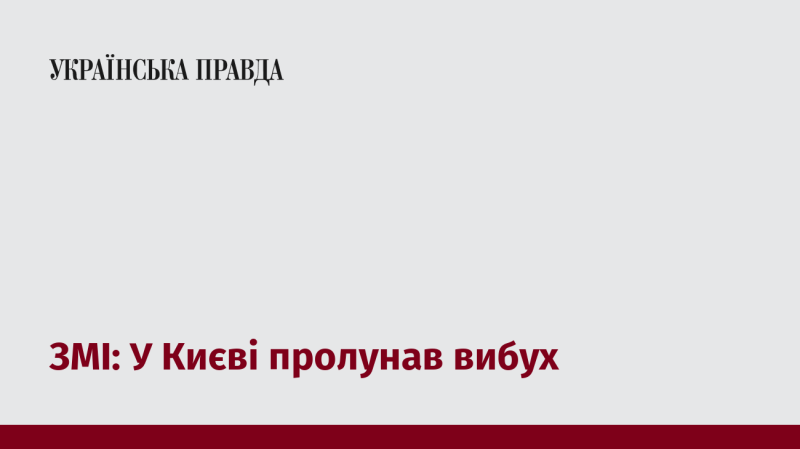 УКРАЇНСЬКА ПРАВДА

ЗМІ: У Києві пролунав вибух